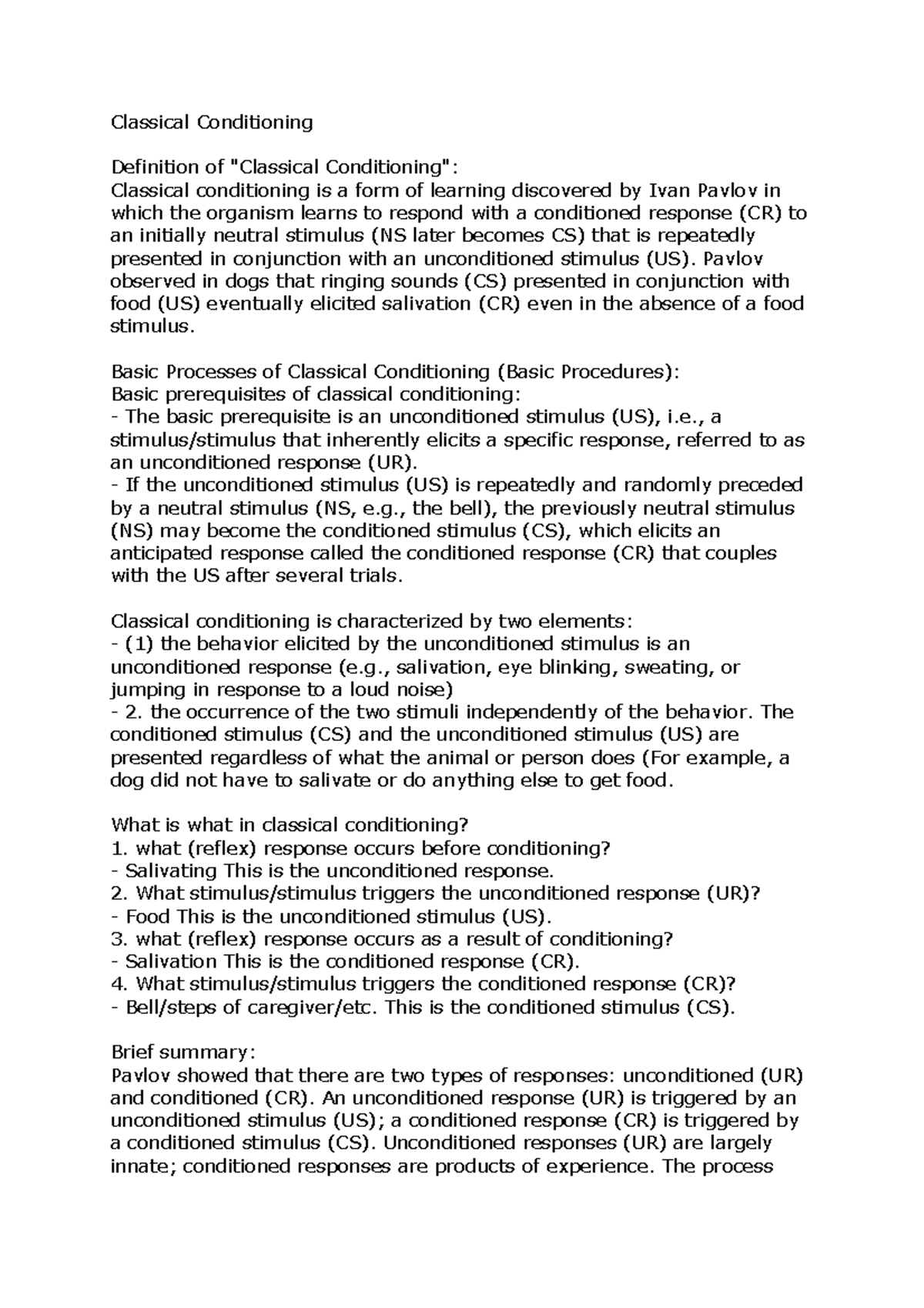 Classical Conditioning

Definition of "Classical Conditioning":
Classical conditioning is a form of learning discovered by Ivan Pavlov in which the organism learns to respond with a conditioned response (CR) to an initially neutral stimulus (NS later becomes CS) that is repeatedly presented in conjunction with an unconditioned stimulus (US). Pavlov observed in dogs that ringing sounds (CS) presented in conjunction with food (US) eventually elicited salivation (CR) even in the absence of a food stimulus.

Basic Processes of Classical Conditioning (Basic Procedures):
Basic prerequisites of classical conditioning:
- The basic prerequisite is an unconditioned stimulus (US), i.e., a stimulus/stimulus that inherently elicits a specific response, referred to as an unconditioned response (UR).
- If the unconditioned stimulus (US) is repeatedly and randomly preceded by a neutral stimulus (NS, e.g., the bell), the previously neutral stimulus (NS) may become the conditioned stimulus (CS), which elicits an anticipated response called the conditioned response (CR) that couples with the US after several trials.

Classical conditioning is characterized by two elements:
- (1) the behavior elicited by the unconditioned stimulus is an unconditioned response (e.g., salivation, eye blinking, sweating, or jumping in response to a loud noise)
- 2. the occurrence of the two stimuli independently of the behavior. The conditioned stimulus (CS) and the unconditioned stimulus (US) are presented regardless of what the animal or person does (For example, a dog did not have to salivate or do anything else to get food.

What is what in classical conditioning?
1. what (reflex) response occurs before conditioning?
- Salivating This is the unconditioned response.
2. What stimulus/stimulus triggers the unconditioned response (UR)?
- Food This is the unconditioned stimulus (US).
3. what (reflex) response occurs as a result of conditioning?
- Salivation This is the conditioned response (CR).
4. What stimulus/stimulus triggers the conditioned response (CR)?
- Bell/steps of caregiver/etc. This is the conditioned stimulus (CS).

Brief summary:
Pavlov showed that there are two types of responses: unconditioned (UR) and conditioned (CR). An unconditioned response (UR) is triggered by an unconditioned stimulus (US); a conditioned response (CR) is triggered by a conditioned stimulus (CS). Unconditioned responses (UR) are largely innate; conditioned responses are products of experience. The process